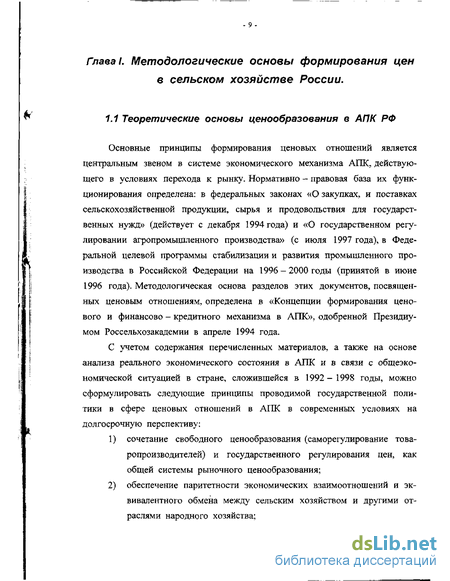 - 9 -

Глава I. Методологические основы формирования цен в сельском хозяйстве России.

1.1 Теоретические основы ценообразования в АПК РФ

Основные принципы формирования ценовых отношений является центральным звеном в системе экономического механизма АПК, действующего в условиях перехода к рынку. Нормативно – правовая база их функционирования определена: в федеральных законах «О закупках, и поставках сельскохозяйственной продукции, сырья и продовольствия для государственных нужд» (действует с декабря 1994 года) и «О государственном регулировании агропромышленного производства» (с июля 1997 года), в Федеральной целевой программы стабилизации и развития промышленного производства в Российской Федерации на 1996 – 2000 годы (принятой в июне 1996 года). Методологическая основа разделов этих документов, посвященных ценовым отношениям, определена в «Концепции формирования ценового и финансово – кредитного механизма в АПК», одобренной Президиумом Россельхозакадемии в апреле 1994 года.

С учетом содержания перечисленных материалов, а также на основе анализа реального экономического состояния в АПК и в связи с общеэкономической ситуацией в стране, сложившейся в 1992 – 1998 годы, можно сформулировать следующие принципы проводимой государственной политики в сфере ценовых отношений в АПК в современных условиях на долгосрочную перспективу:

1) сочетание свободного ценообразования (саморегулирование товаропроизводителей) и государственного регулирования цен, как общей системы рыночного ценообразования;

2) обеспечение паритетности экономических взаимоотношений и эквивалентного обмена между сельским хозяйством и другими отраслями народного хозяйства;

dsLib.net
библиотека диссертаций